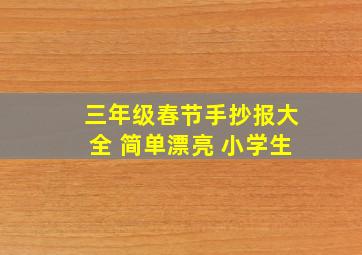 三年级春节手抄报大全 简单漂亮 小学生